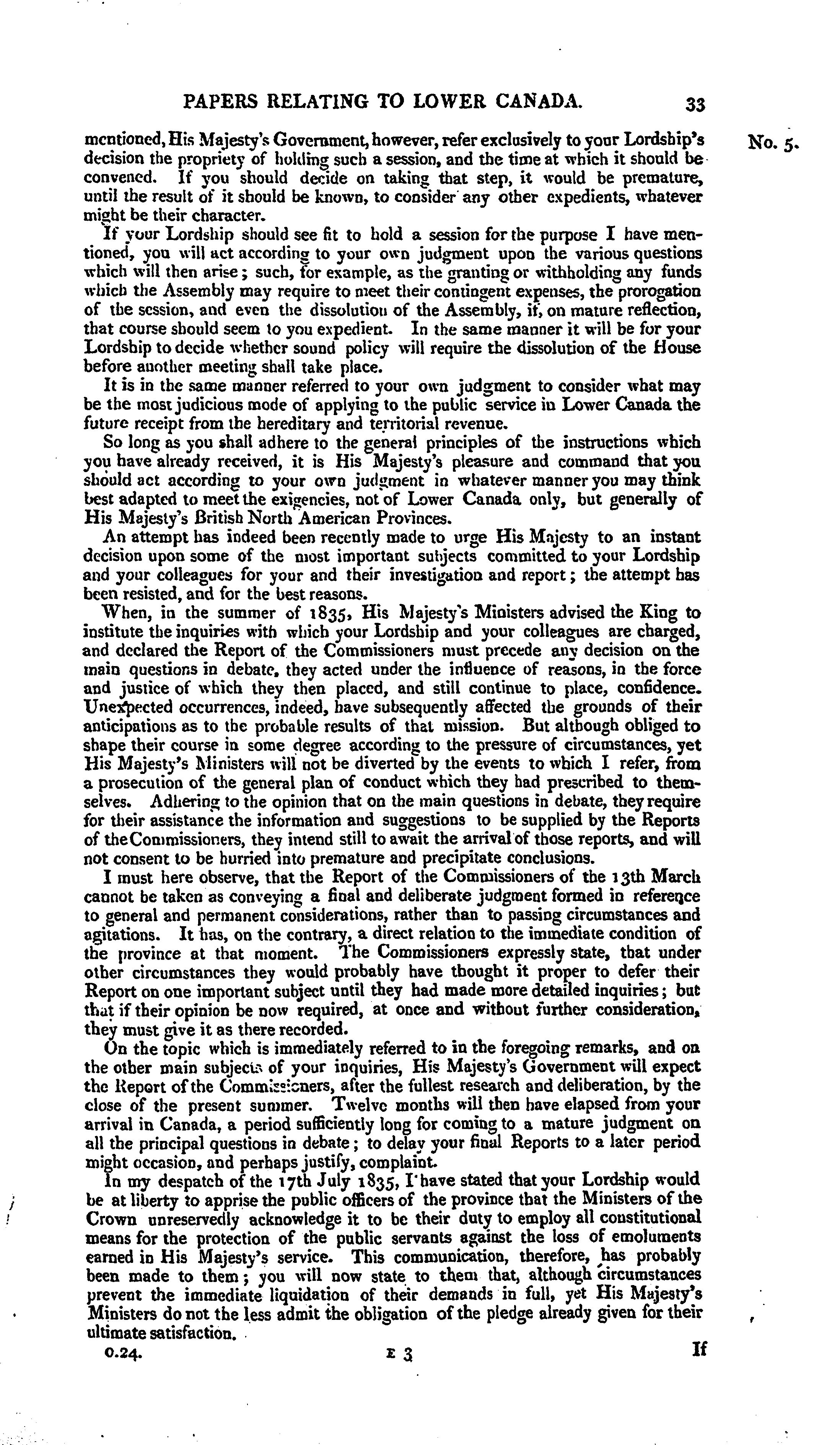 PAPERS RELATING TO LOWER CANADA. 33

No. 5.

mentioned, His Majesty's Government, however, refer exclusively to your Lordship's decision the propriety of holding such a session, and the time at which it should be convened. If you should decide on taking that step, it would be premature, until the result of it should be known, to consider any other expedients, whatever might be their character.

If your Lordship should see fit to hold a session for the purpose I have mentioned, you will act according to your own judgment upon the various questions which will then arise; such, for example, as the granting or withholding any funds which the Assembly may require to meet their contingent expenses, the prorogation of the session, and even the dissolution of the Assembly, if, on mature reflection, that course should seem to you expedient. In the same manner it will be for your Lordship to decide whether sound policy will require the dissolution of the House before another meeting shall take place.

It is in the same manner referred to your own judgment to consider what may be the most judicious mode of applying to the public service in Lower Canada the future receipt from the hereditary and territorial revenue.

So long as you shall adhere to the general principles of the instructions which you have already received, it is His Majesty's pleasure and command that you should act according to your own judgment in whatever manner you may think best adapted to meet the exigencies, not of Lower Canada only, but generally of His Majesty's British North American Provinces.

An attempt has indeed been recently made to urge His Majesty to an instant decision upon some of the most important subjects committed to your Lordship and your colleagues for your and their investigation and report; the attempt has been resisted, and for the best reasons.

When, in the summer of 1835, His Majesty's Ministers advised the King to institute the inquiries with which your Lordship and your colleagues are charged, and declared the Report of the Commissioners must precede any decision on the main questions in debate, they acted under the influence of reasons, in the force and justice of which they then placed, and still continue to place, confidence. Unexpected occurrences, indeed, have subsequently affected the grounds of their anticipations as to the probable results of that mission. But although obliged to shape their course in some degree according to the pressure of circumstances, yet His Majesty's Ministers will not be diverted by the events to which I refer, from a prosecution of the general plan of conduct which they had prescribed to themselves. Adhering to the opinion that on the main questions in debate, they require for their assistance the information and suggestions to be supplied by the Reports of the Commissioners, they intend still to await the arrival of those reports, and will not consent to be hurried into premature and precipitate conclusions.

I must here observe, that the Report of the Commissioners of the 13th March cannot be taken as conveying a final and deliberate judgment formed in reference to general and permanent considerations, rather than to passing circumstances and agitations. It has, on the contrary, a direct relation to the immediate condition of the province at that moment. The Commissioners expressly state, that under other circumstances they would probably have thought it proper to defer their Report on one important subject until they had made more detailed inquiries; but that if their opinion be now required, at once and without further consideration, they must give it as there recorded.

On the topic which is immediately referred to in the foregoing remarks, and on the other main subjects of your inquiries, His Majesty's Government will expect the Report of the Commissioners, after the fullest research and deliberation, by the close of the present summer. Twelve months will then have elapsed from your arrival in Canada, a period sufficiently long for coming to a mature judgment on all the principal questions in debate; to delay your final Reports to a later period might occasion, and perhaps justify, complaint.

In my despatch of the 17th July 1835, I have stated that your Lordship would be at liberty to apprise the public officers of the province that the Ministers of the Crown unreservedly acknowledge it to be their duty to employ all constitutional means for the protection of the public servants against the loss of emoluments earned in His Majesty's service. This communication, therefore, has probably been made to them; you will now state to them that, although circumstances prevent the immediate liquidation of their demands in full, yet His Majesty's Ministers do not the less admit the obligation of the pledge already given for their ultimate satisfaction.

0.24. E 3 If